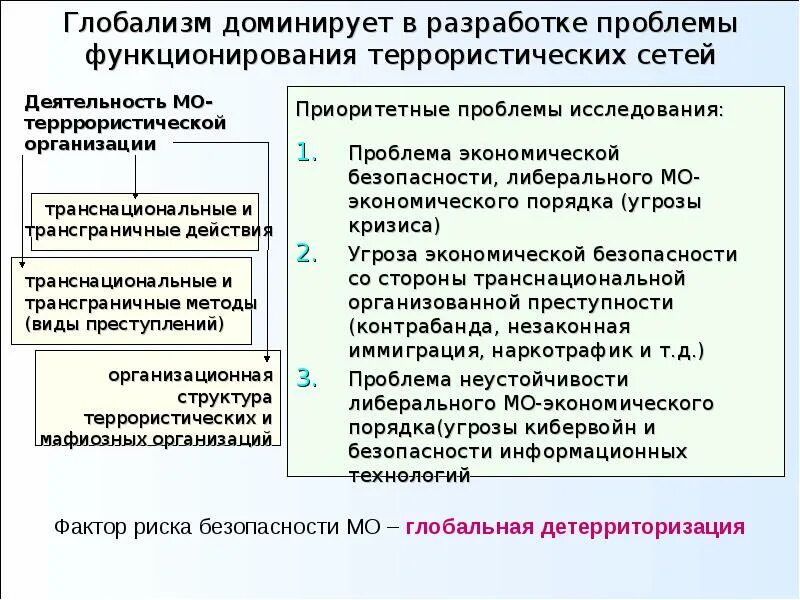 Глобализм доминирует в разработке проблемы функционирования террористических сетей

Деятельность МО-терррористической организации

транснациональные и трансграничные действия

транснациональные и трансграничные методы (виды преступлений)

организационная структура террористических и мафиозных организаций

Приоритетные проблемы исследования:

1. Проблема экономической безопасности, либерального МО-экономического порядка (угрозы кризиса)
2. Угроза экономической безопасности со стороны транснациональной организованной преступности (контрабанда, незаконная иммиграция, наркотрафик и т.д.)
3. Проблема неустойчивости либерального МО-экономического порядка(угрозы кибервойн и безопасности информационных технологий

Фактор риска безопасности МО – глобальная детерриторизация